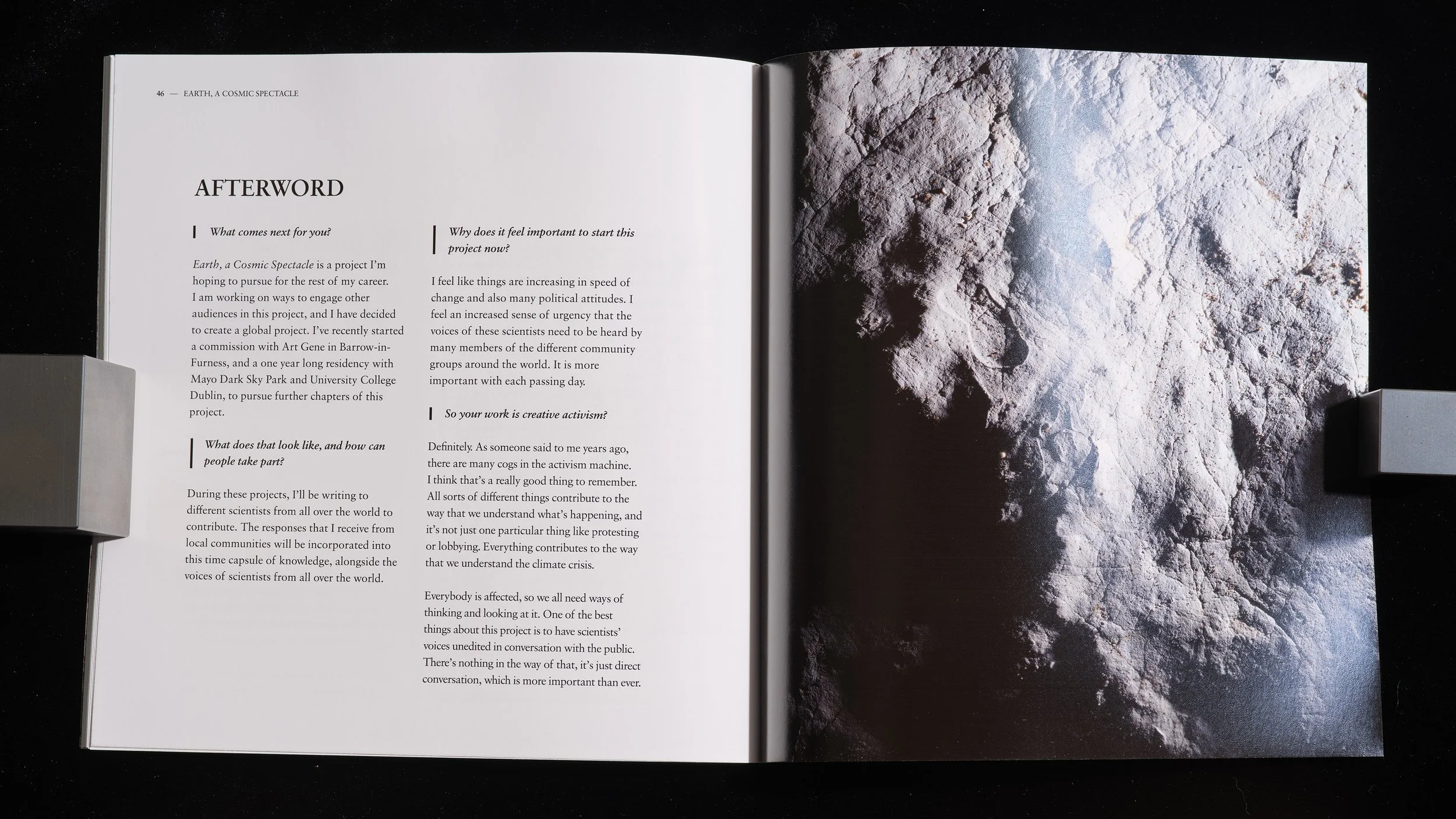 46 — EARTH, A COSMIC SPECTACLE

AFTERWORD

What comes next for you?

Earth, a Cosmic Spectacle is a project I'm hoping to pursue for the rest of my career. I am working on ways to engage other audiences in this project, and I have decided to create a global project. I've recently started a commission with Art Gene in Barrow-in-Furness, and a one year long residency with Mayo Dark Sky Park and University College Dublin, to pursue further chapters of this project.

What does that look like, and how can people take part?

During these projects, I'll be writing to different scientists from all over the world to contribute. The responses that I receive from local communities will be incorporated into this time capsule of knowledge, alongside the voices of scientists from all over the world.

Why does it feel important to start this project now?

I feel like things are increasing in speed of change and also many political attitudes. I feel an increased sense of urgency that the voices of these scientists need to be heard by many members of the different community groups around the world. It is more important with each passing day.

So your work is creative activism?

Definitely. As someone said to me years ago, there are many cogs in the activism machine. I think that's a really good thing to remember. All sorts of different things contribute to the way that we understand what's happening, and it's not just one particular thing like protesting or lobbying. Everything contributes to the way that we understand the climate crisis.

Everybody is affected, so we all need ways of thinking and looking at it. One of the best things about this project is to have scientists' voices unedited in conversation with the public. There's nothing in the way of that, it's just direct conversation, which is more important than ever.